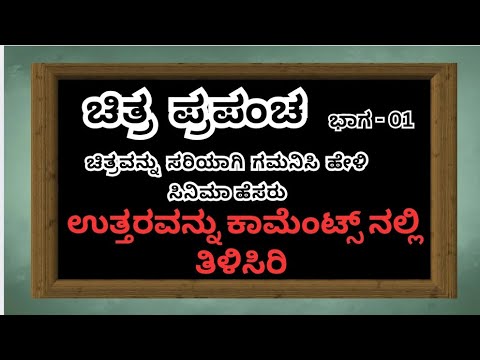 ಚಿತ್ರ ಪ್ರಪಂಚ ಭಾಗ - 01

ಚಿತ್ರವನ್ನು ಸರಿಯಾಗಿ ಗಮನಿಸಿ ಹೇಳಿ

ಸಿನಿಮಾ ಹೆಸರು

ಉತ್ತರವನ್ನು ಕಾಮೆಂಟ್ಸ್ ನಲ್ಲಿ ತಿಳಿಸಿರಿ